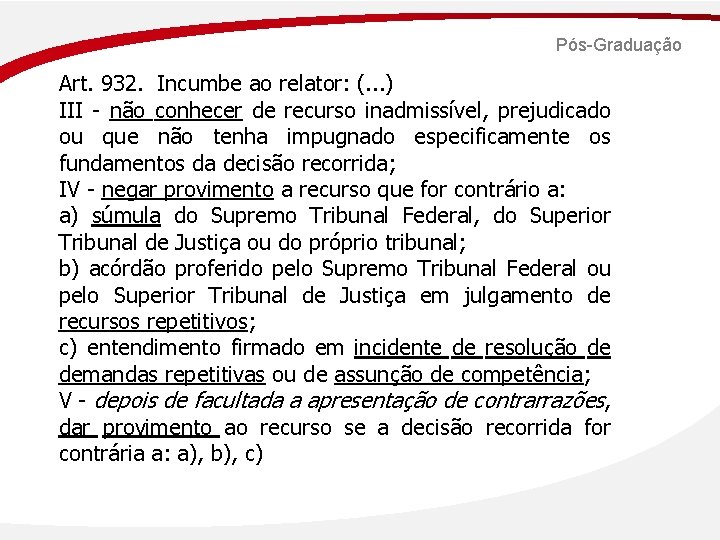 Pós-Graduação

Art. 932. Incumbe ao relator: (...)
III - não conhecer de recurso inadmissível, prejudicado ou que não tenha impugnado especificamente os fundamentos da decisão recorrida;
IV - negar provimento a recurso que for contrário a:
a) súmula do Supremo Tribunal Federal, do Superior Tribunal de Justiça ou do próprio tribunal;
b) acórdão proferido pelo Supremo Tribunal Federal ou pelo Superior Tribunal de Justiça em julgamento de recursos repetitivos;
c) entendimento firmado em incidente de resolução de demandas repetitivas ou de assunção de competência;
V - depois de facultada a apresentação de contrarrazões, dar provimento ao recurso se a decisão recorrida for contrária a: a), b), c)